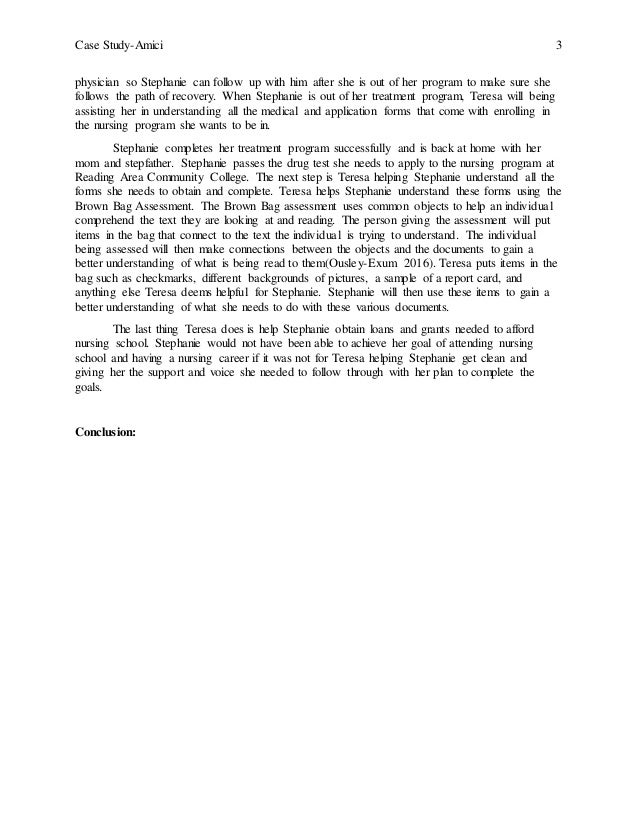 Case Study-Amici 3

physician so Stephanie can follow up with him after she is out of her program to make sure she follows the path of recovery. When Stephanie is out of her treatment program, Teresa will being assisting her in understanding all the medical and application forms that come with enrolling in the nursing program she wants to be in.

Stephanie completes her treatment program successfully and is back at home with her mom and stepfather. Stephanie passes the drug test she needs to apply to the nursing program at Reading Area Community College. The next step is Teresa helping Stephanie understand all the forms she needs to obtain and complete. Teresa helps Stephanie understand these forms using the Brown Bag Assessment. The Brown Bag assessment uses common objects to help an individual comprehend the text they are looking at and reading. The person giving the assessment will put items in the bag that connect to the text the individual is trying to understand. The individual being assessed will then make connections between the objects and the documents to gain a better understanding of what is being read to them(Ousley-Exum 2016). Teresa puts items in the bag such as checkmarks, different backgrounds of pictures, a sample of a report card, and anything else Teresa deems helpful for Stephanie. Stephanie will then use these items to gain a better understanding of what she needs to do with these various documents.

The last thing Teresa does is help Stephanie obtain loans and grants needed to afford nursing school. Stephanie would not have been able to achieve her goal of attending nursing school and having a nursing career if it was not for Teresa helping Stephanie get clean and giving her the support and voice she needed to follow through with her plan to complete the goals.

Conclusion: